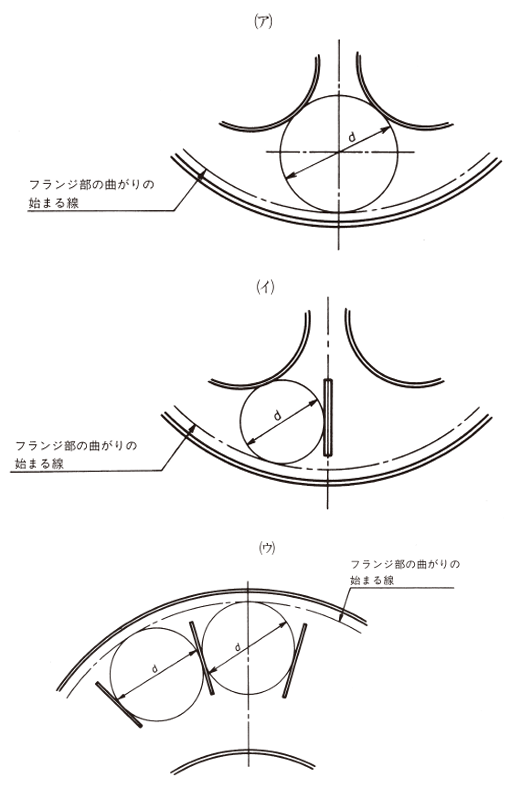 (ア)

d

フランジ部の曲がりの始まる線

(イ)

d

フランジ部の曲がりの始まる線

(ウ)

フランジ部の曲がりの始まる線

d

d